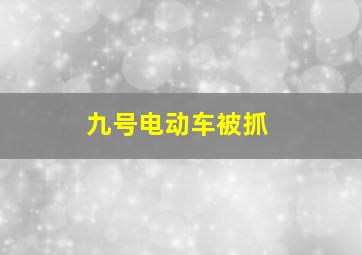 九号电动车被抓